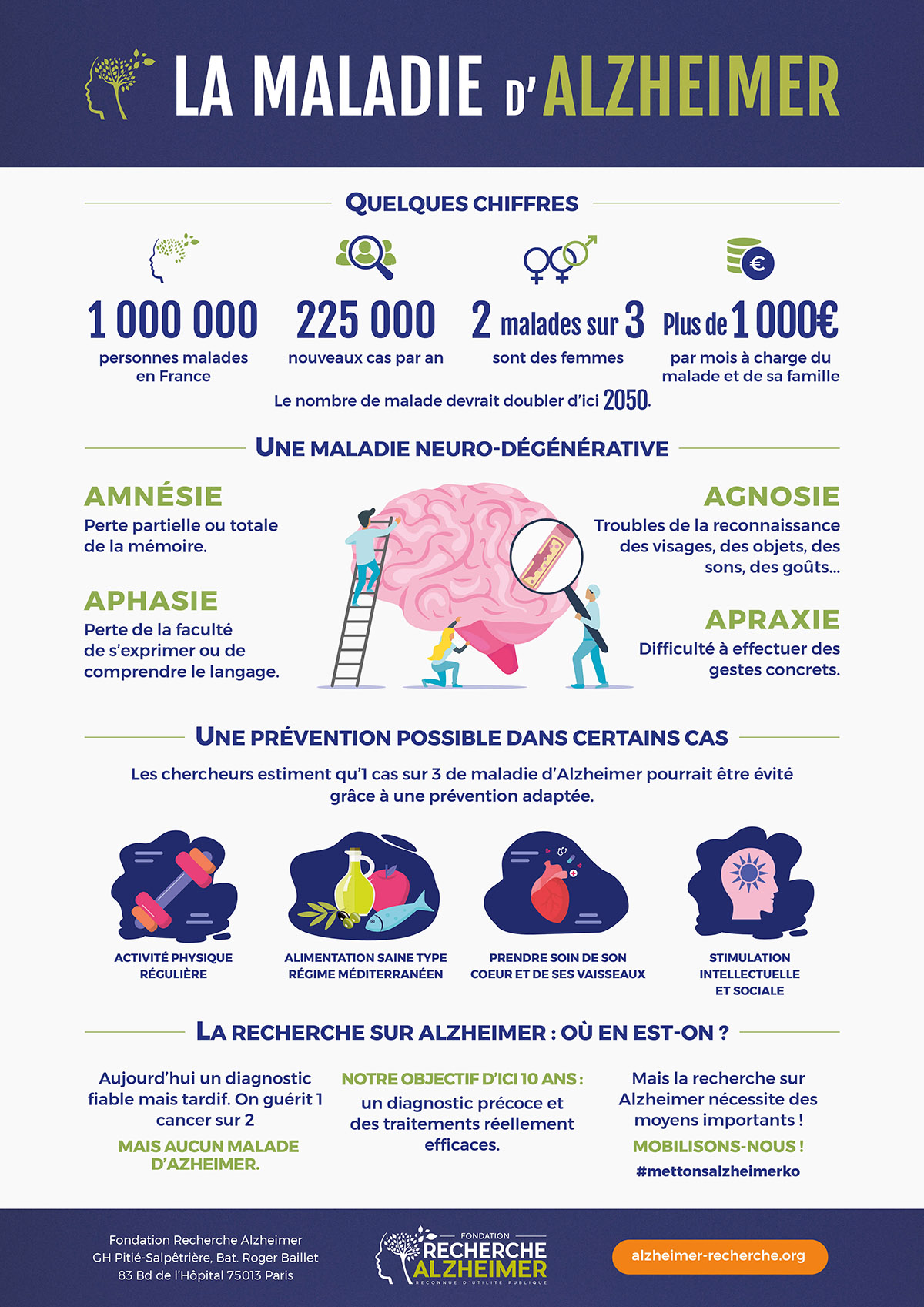 LA MALADIE D'ALZHEIMER

QUELQUES CHIFFRES

1 000 000
personnes malades en France

225 000
nouveaux cas par an

2 malades sur 3
sont des femmes

Plus de 1 000€
par mois à charge du malade et de sa famille

Le nombre de malade devrait doubler d'ici 2050.

UNE MALADIE NEURO-DÉGÉNÉRATIVE

AMNÉSIE
Perte partielle ou totale de la mémoire.

APHASIE
Perte de la faculté de s'exprimer ou de comprendre le langage.

AGNOSIE
Troubles de la reconnaissance des visages, des objets, des sons, des goûts...

APRAXIE
Difficulté à effectuer des gestes concrets.

UNE PRÉVENTION POSSIBLE DANS CERTAINS CAS

Les chercheurs estiment qu'1 cas sur 3 de maladie d'Alzheimer pourrait être évité grâce à une prévention adaptée.

ACTIVITÉ PHYSIQUE RÉGULIÈRE

ALIMENTATION SAINE TYPE RÉGIME MÉDITERRANÉEN

PRENDRE SOIN DE SON COEUR ET DE SES VAISSEAUX

STIMULATION INTELLECTUELLE ET SOCIALE

LA RECHERCHE SUR ALZHEIMER : OÙ EN EST-ON ?

Aujourd'hui un diagnostic fiable mais tardif. On guérit 1 cancer sur 2

MAIS AUCUN MALADE D'AZHEIMER.

NOTRE OBJECTIF D'ICI 10 ANS :
un diagnostic précoce et des traitements réellement efficaces.

Mais la recherche sur Alzheimer nécessite des moyens importants !

MOBILISONS-NOUS !

#mettonsalzheimerko

Fondation Recherche Alzheimer
GH Pitié-Salpêtrière, Bat. Roger Baillet
83 Bd de l'Hôpital 75013 Paris

FONDATION RECHERCHE ALZHEIMER
RECONNUE D'UTILITÉ PUBLIQUE

alzheimer-recherche.org